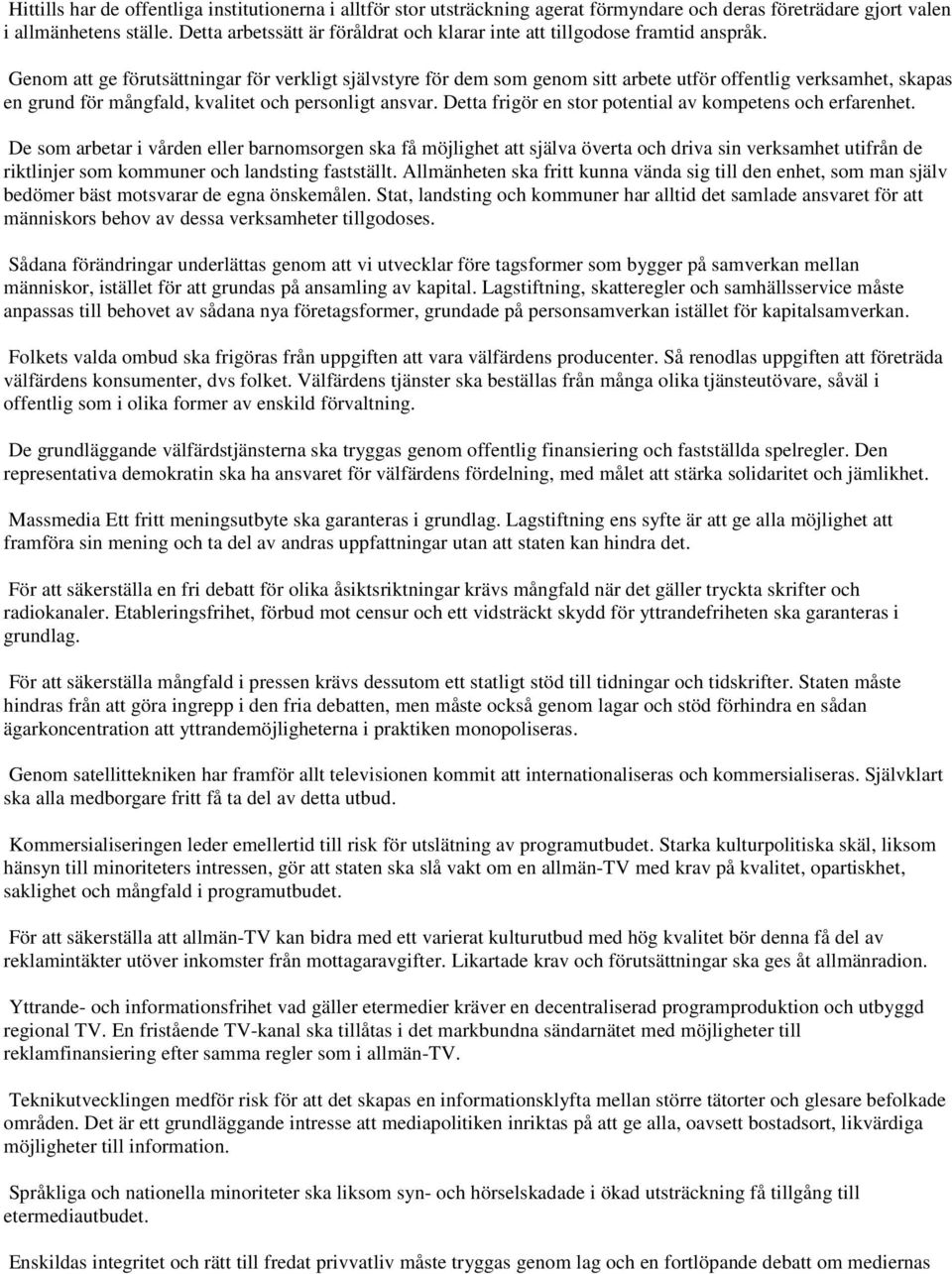 Hittills har de offentliga institutionerna i alltför stor utsträckning agerat förmyndare och deras företrädare gjort valen i allmänhetens ställe. Detta arbetssätt är föråldrat och klarar inte att tillgodose framtid anspråk.

Genom att ge förutsättningar för verkligt självstyre för dem som genom sitt arbete utför offentlig verksamhet, skapas en grund för mångfald, kvalitet och personligt ansvar. Detta frigör en stor potential av kompetens och erfarenhet.

De som arbetar i vården eller barnomsorgen ska få möjlighet att själva överta och driva sin verksamhet utifrån de riktlinjer som kommuner och landsting fastställt. Allmänheten ska fritt kunna vända sig till den enhet, som man själv bedömer bäst motsvarar de egna önskemålen. Stat, landsting och kommuner har alltid det samlade ansvaret för att människors behov av dessa verksamheter tillgodoses.

Sådana förändringar underlättas genom att vi utvecklar före tagsformer som bygger på samverkan mellan människor, istället för att grundas på ansamling av kapital. Lagstiftning, skatteregler och samhällsservice måste anpassas till behovet av sådana nya företagsformer, grundade på personsamverkan istället för kapitalsamverkan.

Folkets valda ombud ska frigöras från uppgiften att vara välfärdens producenter. Så renodlas uppgiften att företräda välfärdens konsumenter, dvs folket. Välfärdens tjänster ska beställas från många olika tjänsteutövare, såväl i offentlig som i olika former av enskild förvaltning.

De grundläggande välfärdstjänsterna ska tryggas genom offentlig finansiering och fastställda spelregler. Den representativa demokratin ska ha ansvaret för välfärdens fördelning, med målet att stärka solidaritet och jämlikhet.

Massmedia Ett fritt meningsutbyte ska garanteras i grundlag. Lagstiftning ens syfte är att ge alla möjlighet att framföra sin mening och ta del av andras uppfattningar utan att staten kan hindra det.

För att säkerställa en fri debatt för olika åsiktsriktningar krävs mångfald när det gäller tryckta skrifter och radiokanaler. Etableringsfrihet, förbud mot censur och ett vidsträckt skydd för yttrandefriheten ska garanteras i grundlag.

För att säkerställa mångfald i pressen krävs dessutom ett statligt stöd till tidningar och tidskrifter. Staten måste hindras från att göra ingrepp i den fria debatten, men måste också genom lagar och stöd förhindra en sådan ägarkoncentration att yttrandemöjligheterna i praktiken monopoliseras.

Genom satellittekniken har framför allt televisionen kommit att internationaliseras och kommersialiseras. Självklart ska alla medborgare fritt få ta del av detta utbud.

Kommersialiseringen leder emellertid till risk för utslätning av programutbudet. Starka kulturpolitiska skäl, liksom hänsyn till minoriteters intressen, gör att staten ska slå vakt om en allmän-TV med krav på kvalitet, opartiskhet, saklighet och mångfald i programutbudet.

För att säkerställa att allmän-TV kan bidra med ett varierat kulturutbud med hög kvalitet bör denna få del av reklamintäkter utöver inkomster från mottagaravgifter. Likartade krav och förutsättningar ska ges åt allmänradion.

Yttrande- och informationsfrihet vad gäller etermedier kräver en decentraliserad programproduktion och utbyggd regional TV. En fristående TV-kanal ska tillåtas i det markbundna sändarnätet med möjligheter till reklamfinansiering efter samma regler som i allmän-TV.

Teknikutvecklingen medför risk för att det skapas en informationsklyfta mellan större tätorter och glesare befolkade områden. Det är ett grundläggande intresse att mediapolitiken inriktas på att ge alla, oavsett bostadsort, likvärdiga möjligheter till information.

Språkliga och nationella minoriteter ska liksom syn- och hörselskadade i ökad utsträckning få tillgång till etermediautbudet.

Enskildas integritet och rätt till fredat privvatliv måste tryggas genom lag och en fortlöpande debatt om mediernas